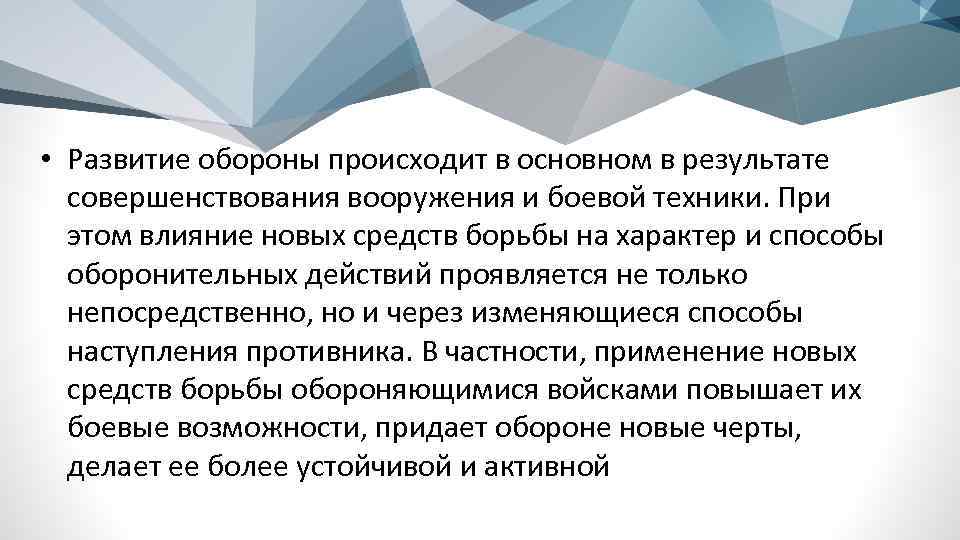 • Развитие обороны происходит в основном в результате совершенствования вооружения и боевой техники. При этом влияние новых средств борьбы на характер и способы оборонительных действий проявляется не только непосредственно, но и через изменяющиеся способы наступления противника. В частности, применение новых средств борьбы обороняющимися войсками повышает их боевые возможности, придает обороне новые черты, делает ее более устойчивой и активной